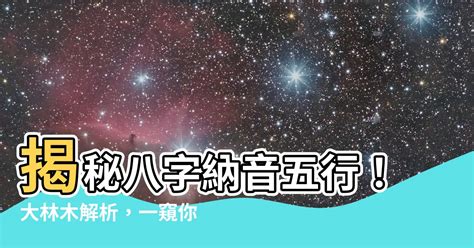 揭秘八字納音五行！
大林木解析，一窺你